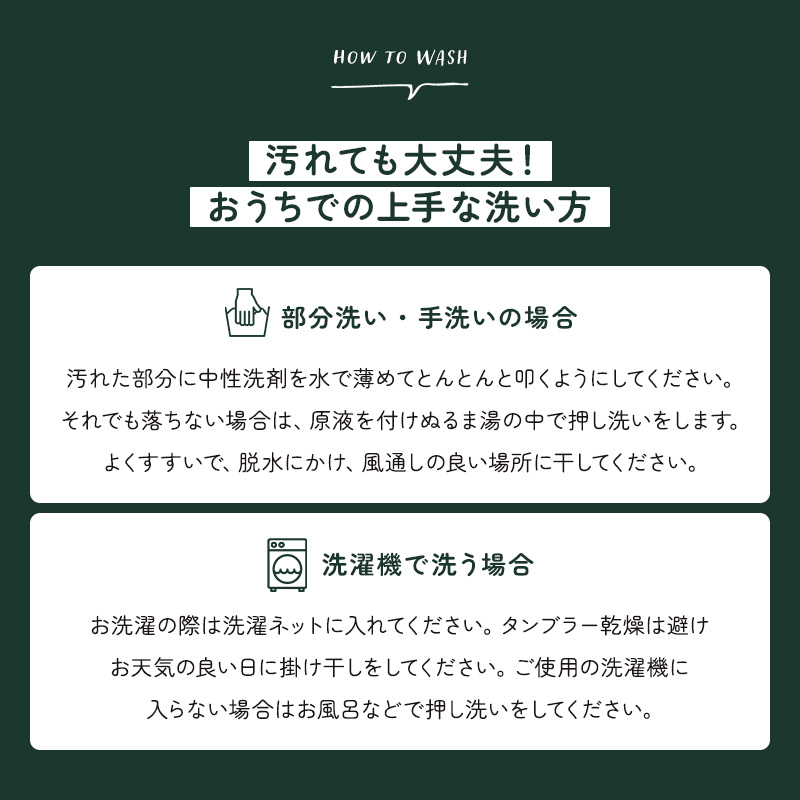 HOW TO WASH

汚れても大丈夫！
おうちでの上手な洗い方

部分洗い・手洗いの場合

汚れた部分に中性洗剤を水で薄めてとんとんと叩くようにしてください。それでも落ちない場合は、原液を付けぬるま湯の中で押し洗いをします。よくすすいで、脱水にかけ、風通しの良い場所に干してください。

洗濯機で洗う場合

お洗濯の際は洗濯ネットに入れてください。タンブラー乾燥は避けお天気の良い日に掛け干しをしてください。ご使用の洗濯機に入らない場合はお風呂などで押し洗いをしてください。